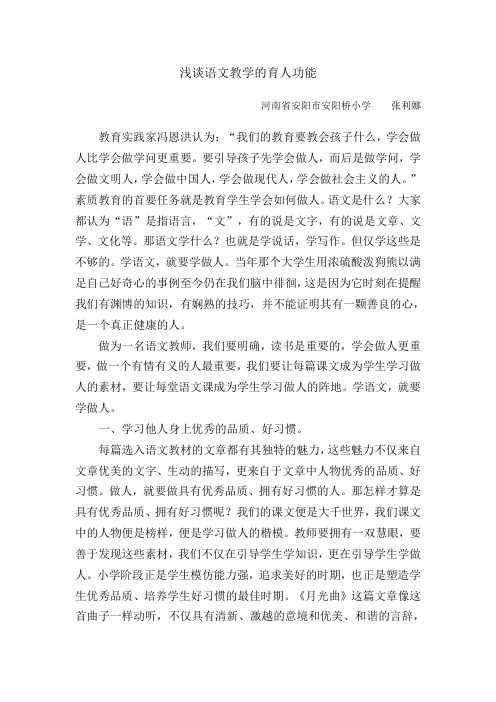 浅谈语文教学的育人功能

河南省安阳市安阳桥小学　　张利娜

教育实践家冯恩洪认为："我们的教育要教会孩子什么，学会做人比学会做学问更重要。要引导孩子先学会做人，而后是做学问，学会做文明人，学会做中国人，学会做现代人，学会做社会主义的人。"素质教育的首要任务就是教育学生学会如何做人。语文是什么？大家都认为"语"是指语言，"文"，有的说是文字，有的说是文章、文学、文化等。那语文学什么？也就是学说话，学写作。但仅学这些是不够的。学语文，就要学做人。当年那个大学生用浓硫酸泼狗熊以满足自己好奇心的事例至今仍在我们脑中徘徊，这是因为它时刻在提醒我们有渊博的知识，有娴熟的技巧，并不能证明其有一颗善良的心，是一个真正健康的人。

做为一名语文教师，我们要明确，读书是重要的，学会做人更重要，做一个有情有义的人最重要，我们要让每篇课文成为学生学习做人的素材，要让每堂语文课成为学生学习做人的阵地。学语文，就要学做人。

一、学习他人身上优秀的品质、好习惯。

每篇选入语文教材的文章都有其独特的魅力，这些魅力不仅来自文章优美的文字、生动的描写，更来自于文章中人物优秀的品质、好习惯。做人，就要做具有优秀品质、拥有好习惯的人。那怎样才算是具有优秀品质、拥有好习惯呢？我们的课文便是大千世界，我们课文中的人物便是榜样，便是学习做人的楷模。教师要拥有一双慧眼，要善于发现这些素材，我们不仅在引导学生学知识，更在引导学生学做人。小学阶段正是学生模仿能力强，追求美好的时期，也正是塑造学生优秀品质、培养学生好习惯的最佳时期。《月光曲》这篇文章像这首曲子一样动听，不仅具有清新、激越的意境和优美、和谐的言辞，